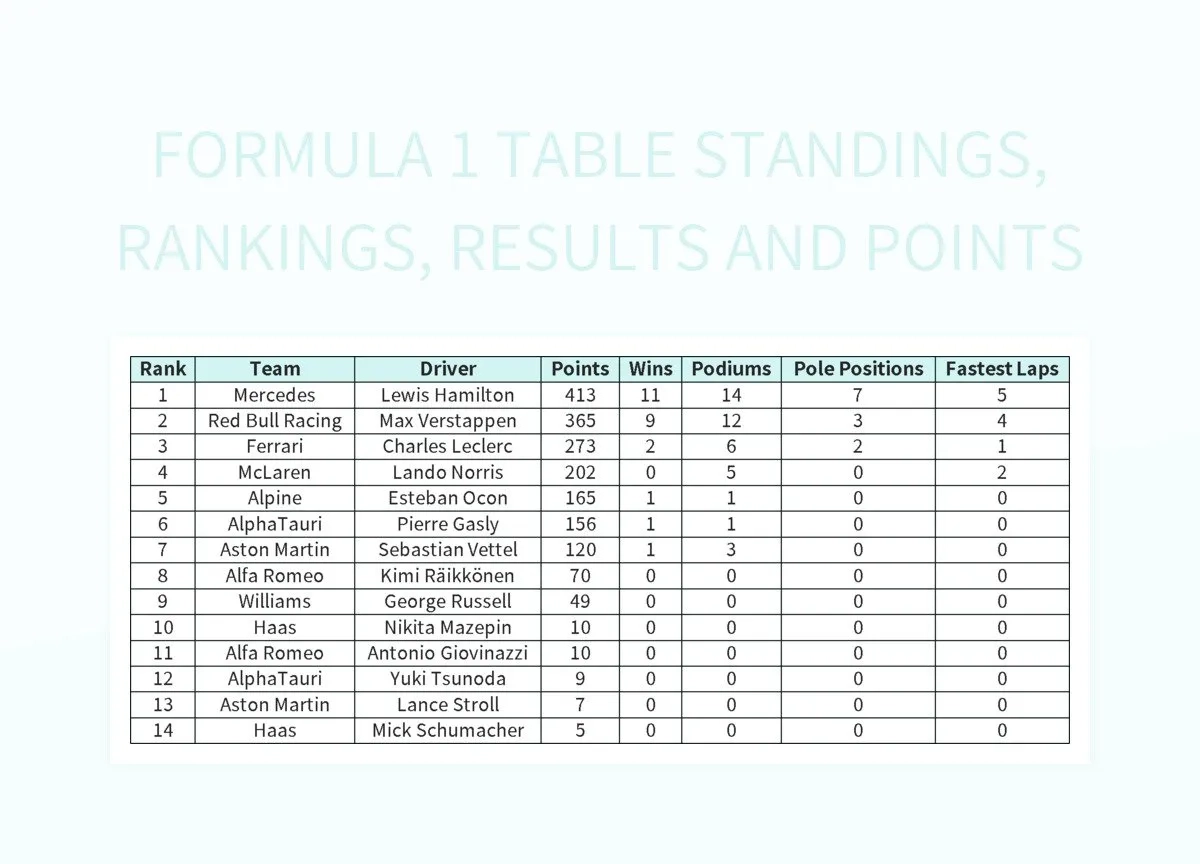 FORMULA 1 TABLE STANDINGS, RANKINGS, RESULTS AND POINTS

| Rank | Team | Driver | Points | Wins | Podiums | Pole Positions | Fastest Laps |
|---|---|---|---|---|---|---|---|
| 1 | Mercedes | Lewis Hamilton | 413 | 11 | 14 | 7 | 5 |
| 2 | Red Bull Racing | Max Verstappen | 365 | 9 | 12 | 3 | 4 |
| 3 | Ferrari | Charles Leclerc | 273 | 2 | 6 | 2 | 1 |
| 4 | McLaren | Lando Norris | 202 | 0 | 5 | 0 | 2 |
| 5 | Alpine | Esteban Ocon | 165 | 1 | 1 | 0 | 0 |
| 6 | AlphaTauri | Pierre Gasly | 156 | 1 | 1 | 0 | 0 |
| 7 | Aston Martin | Sebastian Vettel | 120 | 1 | 3 | 0 | 0 |
| 8 | Alfa Romeo | Kimi Räikkönen | 70 | 0 | 0 | 0 | 0 |
| 9 | Williams | George Russell | 49 | 0 | 0 | 0 | 0 |
| 10 | Haas | Nikita Mazepin | 10 | 0 | 0 | 0 | 0 |
| 11 | Alfa Romeo | Antonio Giovinazzi | 10 | 0 | 0 | 0 | 0 |
| 12 | AlphaTauri | Yuki Tsunoda | 9 | 0 | 0 | 0 | 0 |
| 13 | Aston Martin | Lance Stroll | 7 | 0 | 0 | 0 | 0 |
| 14 | Haas | Mick Schumacher | 5 | 0 | 0 | 0 | 0 |